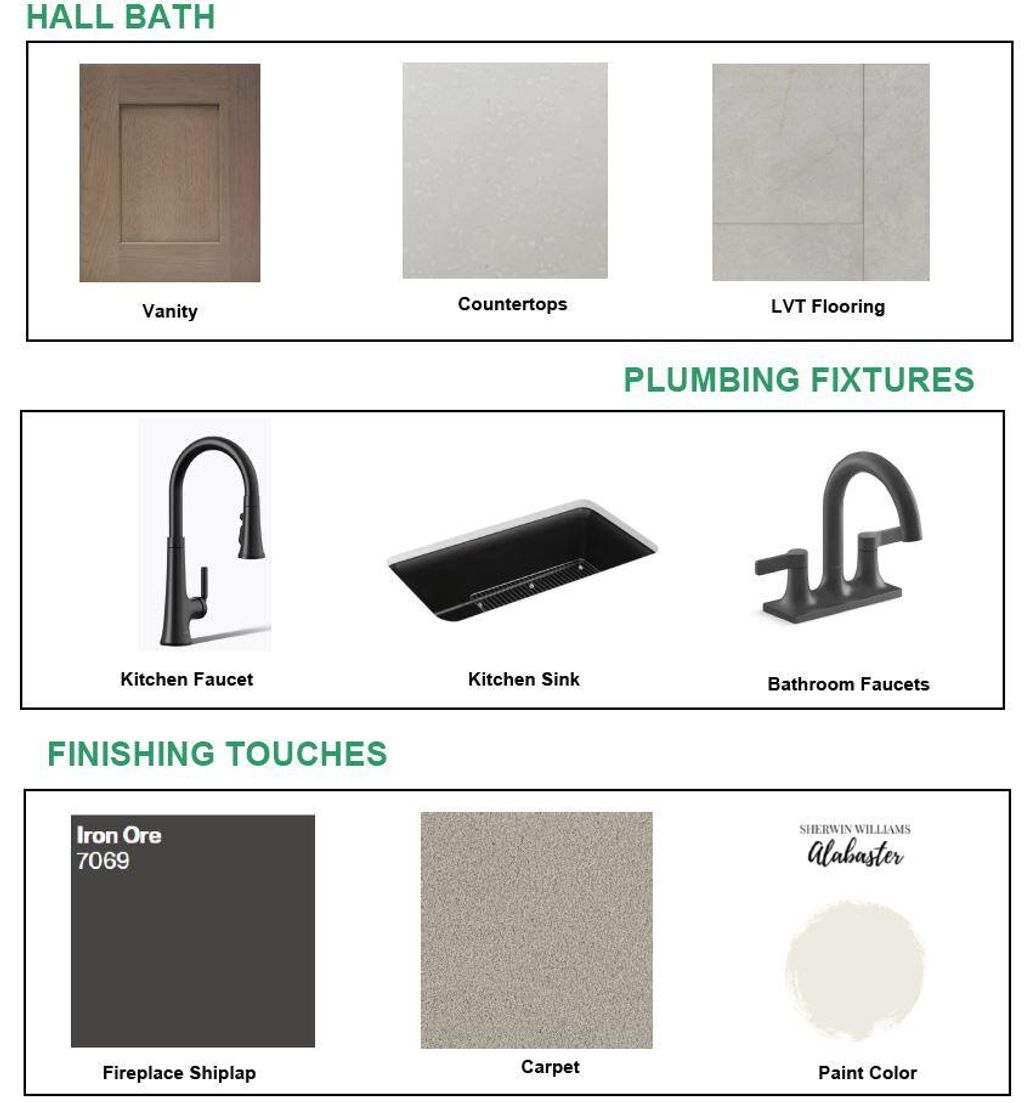 HALL BATH

Vanity

Countertops

LVT Flooring

PLUMBING FIXTURES

Kitchen Faucet

Kitchen Sink

Bathroom Faucets

FINISHING TOUCHES

Iron Ore
7069

Fireplace Shiplap

Carpet

SHERWIN WILLIAMS
Alabaster

Paint Color